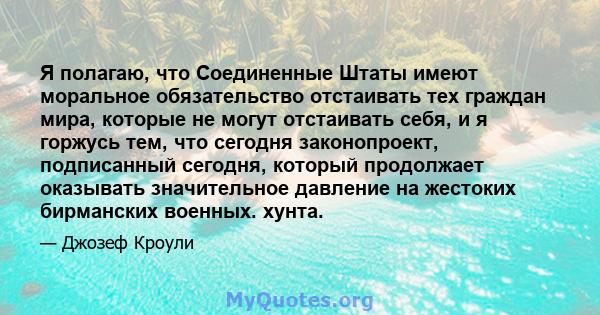 Я полагаю, что Соединенные Штаты имеют моральное обязательство отстаивать тех граждан мира, которые не могут отстаивать себя, и я горжусь тем, что сегодня законопроект, подписанный сегодня, который продолжает оказывать значительное давление на жестоких бирманских военных. хунта.

— Джозеф Кроули

MyQuotes.org